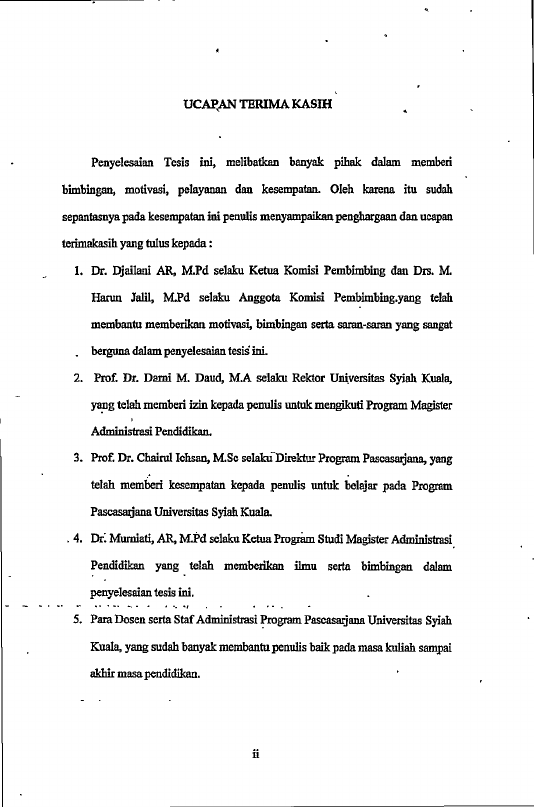 UCAPAN TERIMA KASIH

Penyelesaian Tesis ini, melibatkan banyak pihak dalam memberi bimbingan, motivasi, pelayanan dan kesempatan. Oleh karena itu sudah sepantasnya pada kesempatan ini penulis menyampaikan penghargaan dan ucapan terimakasih yang tulus kepada :

1. Dr. Djailani AR, M.Pd selaku Ketua Komisi Pembimbing dan Drs. M. Harun Jalil, M.Pd selaku Anggota Komisi Pembimbing.yang telah membantu memberikan motivasi, bimbingan serta saran-saran yang sangat berguna dalam penyelesaian tesis ini.

2. Prof. Dr. Darni M. Daud, M.A selaku Rektor Universitas Syiah Kuala, yang telah memberi izin kepada penulis untuk mengikuti Program Magister Administrasi Pendidikan.

3. Prof. Dr. Chairul Ichsan, M.Sc selaku Direktur Program Pascasarjana, yang telah memberi kesempatan kepada penulis untuk belajar pada Program Pascasarjana Universitas Syiah Kuala.

4. Dr. Murniati, AR, M.Pd selaku Ketua Program Studi Magister Administrasi Pendidikan yang telah memberikan ilmu serta bimbingan dalam penyelesaian tesis ini.

5. Para Dosen serta Staf Administrasi Program Pascasarjana Universitas Syiah Kuala, yang sudah banyak membantu penulis baik pada masa kuliah sampai akhir masa pendidikan.

ii